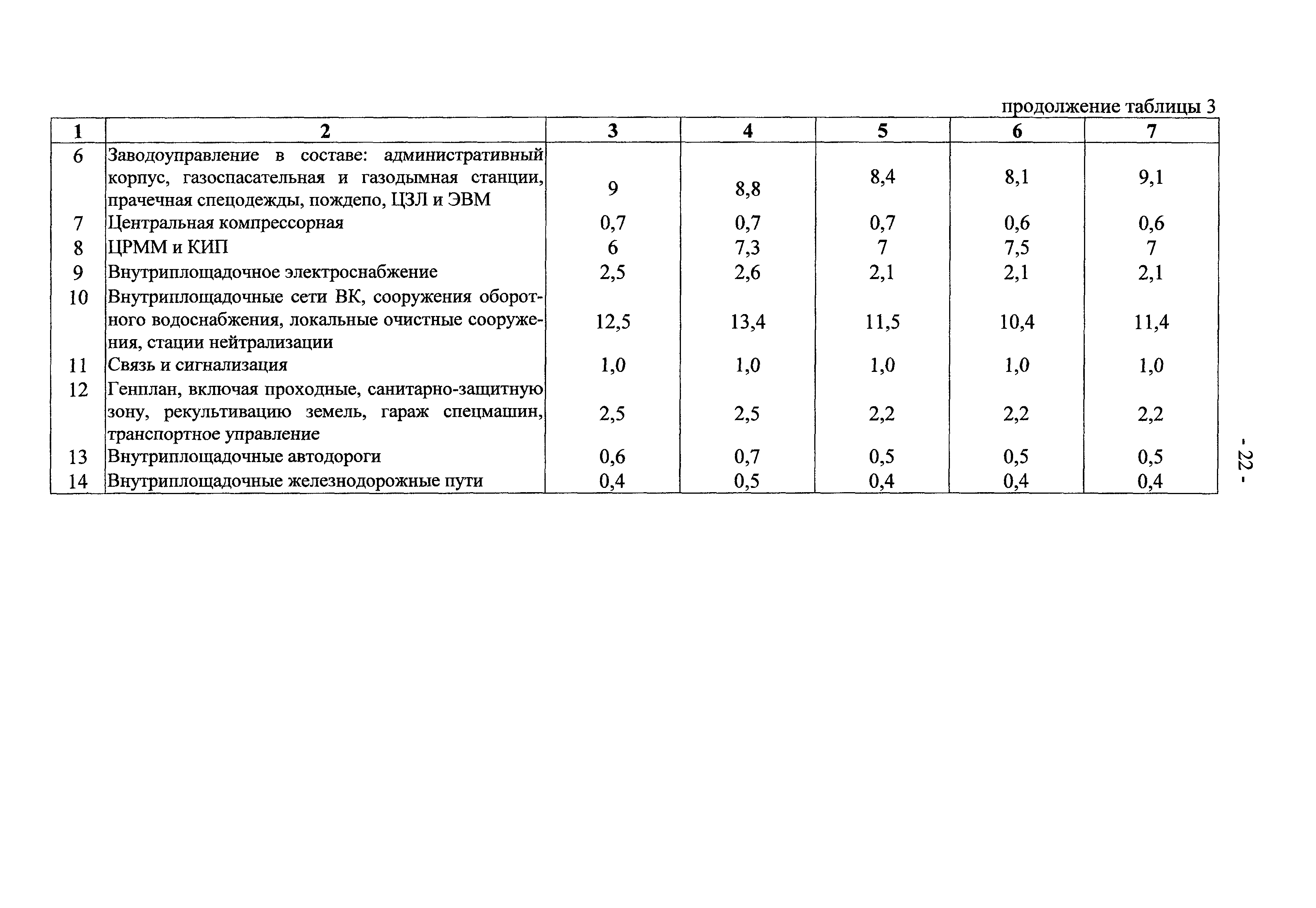 продолжение таблицы 3

| 1 | 2 | 3 | 4 | 5 | 6 | 7 |
|---|---|---|---|---|---|---|
| 6 | Заводоуправление в составе: административный корпус, газоспасательная и газодымная станции, прачечная спецодежды, пождепо, ЦЗЛ и ЭВМ | 9 | 8,8 | 8,4 | 8,1 | 9,1 |
| 7 | Центральная компрессорная | 0,7 | 0,7 | 0,7 | 0,6 | 0,6 |
| 8 | ЦРММ и КИП | 6 | 7,3 | 7 | 7,5 | 7 |
| 9 | Внутриплощадочное электроснабжение | 2,5 | 2,6 | 2,1 | 2,1 | 2,1 |
| 10 | Внутриплощадочные сети ВК, сооружения оборотного водоснабжения, локальные очистные сооружения, стации нейтрализации | 12,5 | 13,4 | 11,5 | 10,4 | 11,4 |
| 11 | Связь и сигнализация | 1,0 | 1,0 | 1,0 | 1,0 | 1,0 |
| 12 | Генплан, включая проходные, санитарно-защитную зону, рекультивацию земель, гараж спецмашин, транспортное управление | 2,5 | 2,5 | 2,2 | 2,2 | 2,2 |
| 13 | Внутриплощадочные автодороги | 0,6 | 0,7 | 0,5 | 0,5 | 0,5 |
| 14 | Внутриплощадочные железнодорожные пути | 0,4 | 0,5 | 0,4 | 0,4 | 0,4 |

- 22 -